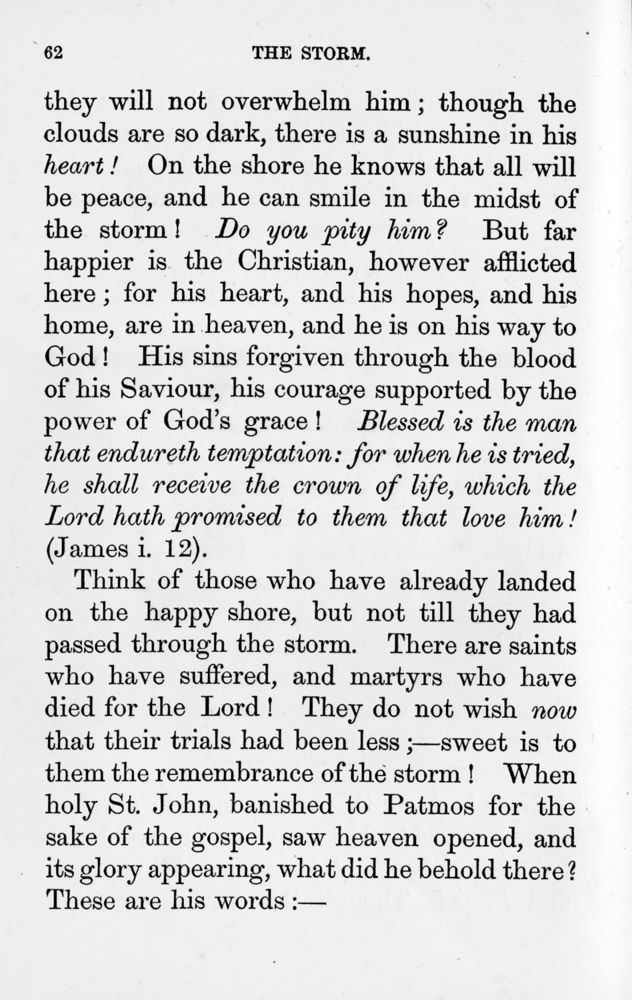 62 THE STORM.

they will not overwhelm him; though the clouds are so dark, there is a sunshine in his heart! On the shore he knows that all will be peace, and he can smile in the midst of the storm! Do you pity him? But far happier is the Christian, however afflicted here; for his heart, and his hopes, and his home, are in heaven, and he is on his way to God! His sins forgiven through the blood of his Saviour, his courage supported by the power of God's grace! Blessed is the man that endureth temptation: for when he is tried, he shall receive the crown of life, which the Lord hath promised to them that love him! (James i. 12).

Think of those who have already landed on the happy shore, but not till they had passed through the storm. There are saints who have suffered, and martyrs who have died for the Lord! They do not wish now that their trials had been less;—sweet is to them the remembrance of the storm! When holy St. John, banished to Patmos for the sake of the gospel, saw heaven opened, and its glory appearing, what did he behold there? These are his words:—